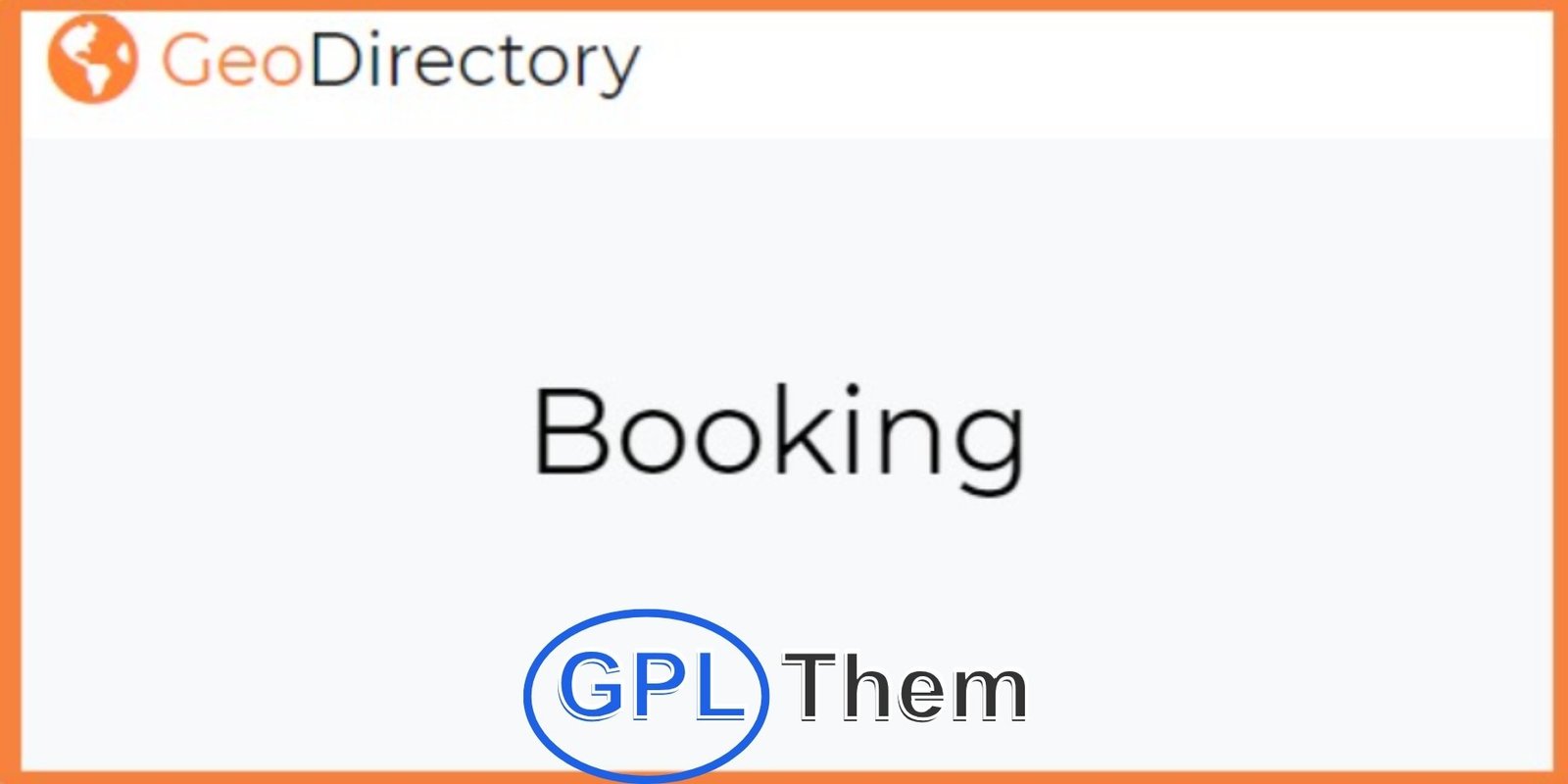 GeoDirectory

Booking

GPL Them